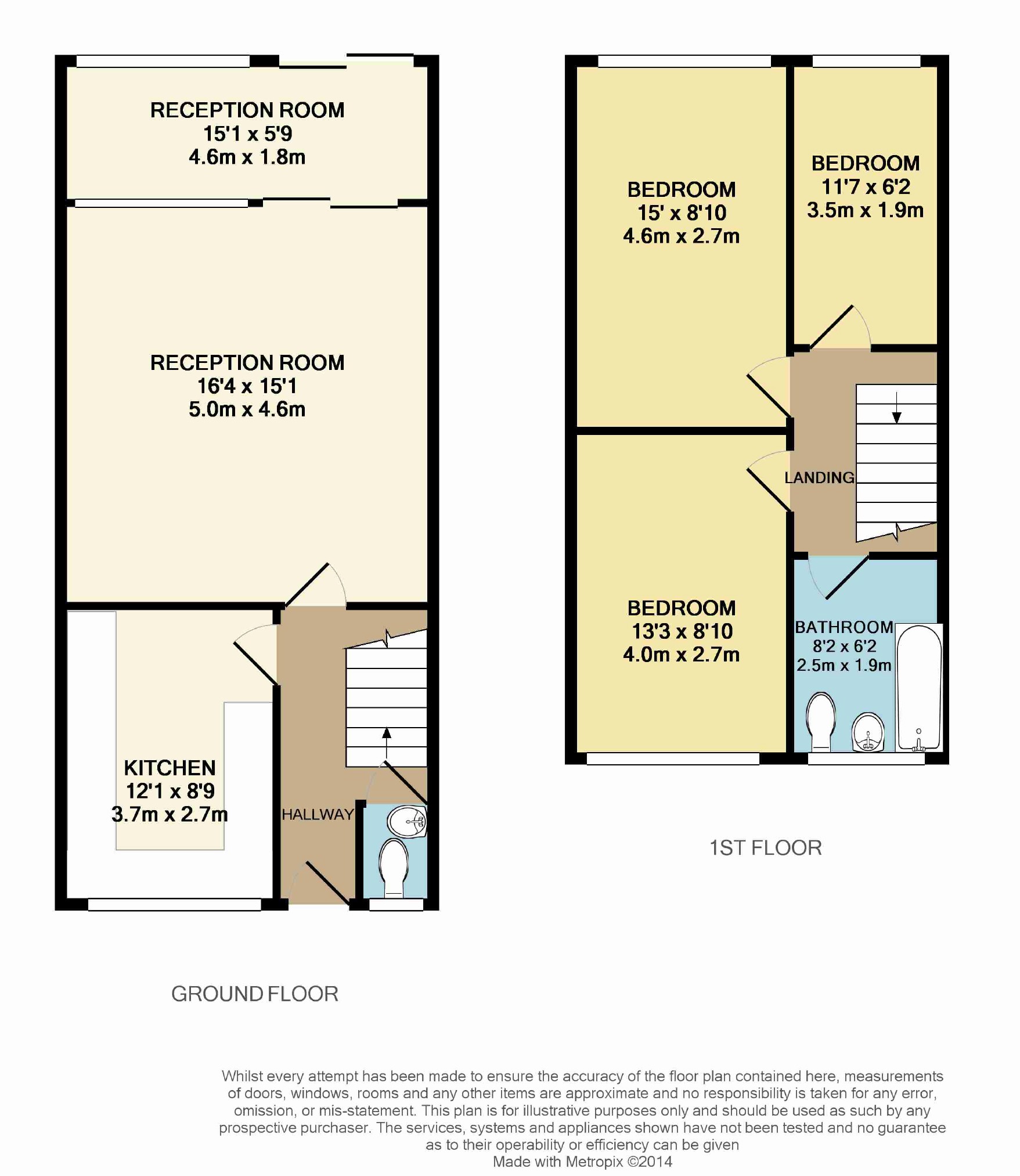 RECEPTION ROOM
15'1 x 5'9
4.6m x 1.8m

RECEPTION ROOM
16'4 x 15'1
5.0m x 4.6m

KITCHEN
12'1 x 8'9
3.7m x 2.7m

HALLWAY

GROUND FLOOR

BEDROOM
15' x 8'10
4.6m x 2.7m

BEDROOM
11'7 x 6'2
3.5m x 1.9m

LANDING

BEDROOM
13'3 x 8'10
4.0m x 2.7m

BATHROOM
8'2 x 6'2
2.5m x 1.9m

1ST FLOOR

Whilst every attempt has been made to ensure the accuracy of the floor plan contained here, measurements of doors, windows, rooms and any other items are approximate and no responsibility is taken for any error, omission, or mis-statement. This plan is for illustrative purposes only and should be used as such by any prospective purchaser. The services, systems and appliances shown have not been tested and no guarantee as to their operability or efficiency can be given
Made with Metropix ©2014